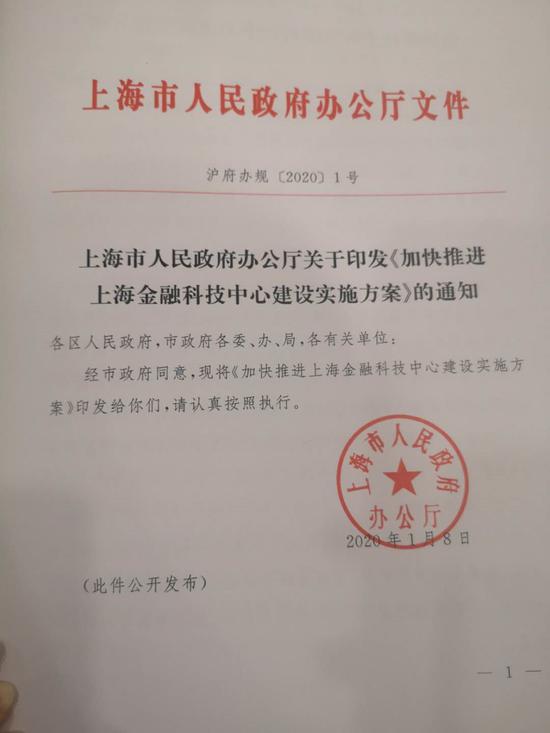 上海市人民政府办公厅文件

沪府办规〔2020〕1号

上海市人民政府办公厅关于印发《加快推进上海金融科技中心建设实施方案》的通知

各区人民政府，市政府各委、办、局，各有关单位：

经市政府同意，现将《加快推进上海金融科技中心建设实施方案》印发给你们，请认真按照执行。

上海市人民政府办公厅

2020年1月8日

（此件公开发布）

— 1 —